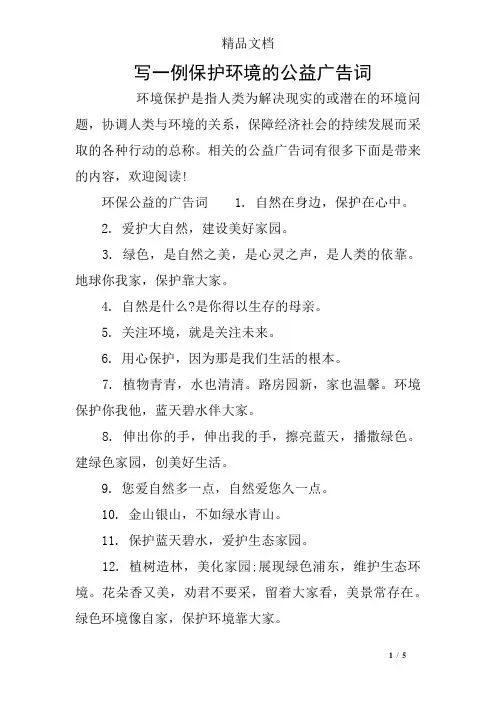 精品文档

写一例保护环境的公益广告词

环境保护是指人类为解决现实的或潜在的环境问题，协调人类与环境的关系，保障经济社会的持续发展而采取的各种行动的总称。相关的公益广告词有很多下面是带来的内容，欢迎阅读!

环保公益的广告词　1. 自然在身边，保护在心中。

2. 爱护大自然，建设美好家园。

3. 绿色，是自然之美，是心灵之声，是人类的依靠。地球你我家，保护靠大家。

4. 自然是什么?是你得以生存的母亲。

5. 关注环境，就是关注未来。

6. 用心保护，因为那是我们生活的根本。

7. 植物青青，水也清清。路房园新，家也温馨。环境保护你我他，蓝天碧水伴大家。

8. 伸出你的手，伸出我的手，擦亮蓝天，播撒绿色。建绿色家园，创美好生活。

9. 您爱自然多一点，自然爱您久一点。

10. 金山银山，不如绿水青山。

11. 保护蓝天碧水，爱护生态家园。

12. 植树造林，美化家园:展现绿色浦东，维护生态环境。花朵香又美，劝君不要采，留着大家看，美景常存在。绿色环境像自家，保护环境靠大家。

1 / 5